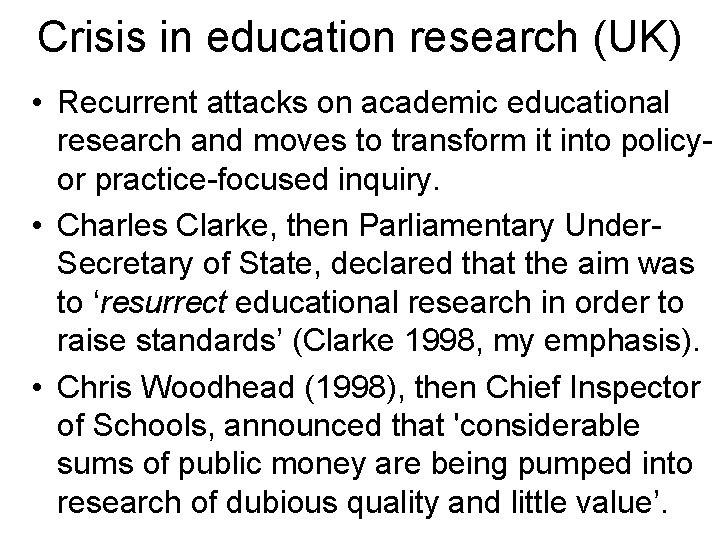 Crisis in education research (UK)

• Recurrent attacks on academic educational research and moves to transform it into policy- or practice-focused inquiry.

• Charles Clarke, then Parliamentary Under-Secretary of State, declared that the aim was to ‘resurrect educational research in order to raise standards’ (Clarke 1998, my emphasis).

• Chris Woodhead (1998), then Chief Inspector of Schools, announced that 'considerable sums of public money are being pumped into research of dubious quality and little value’.